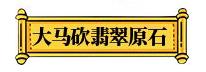 大马砍翡翠原石